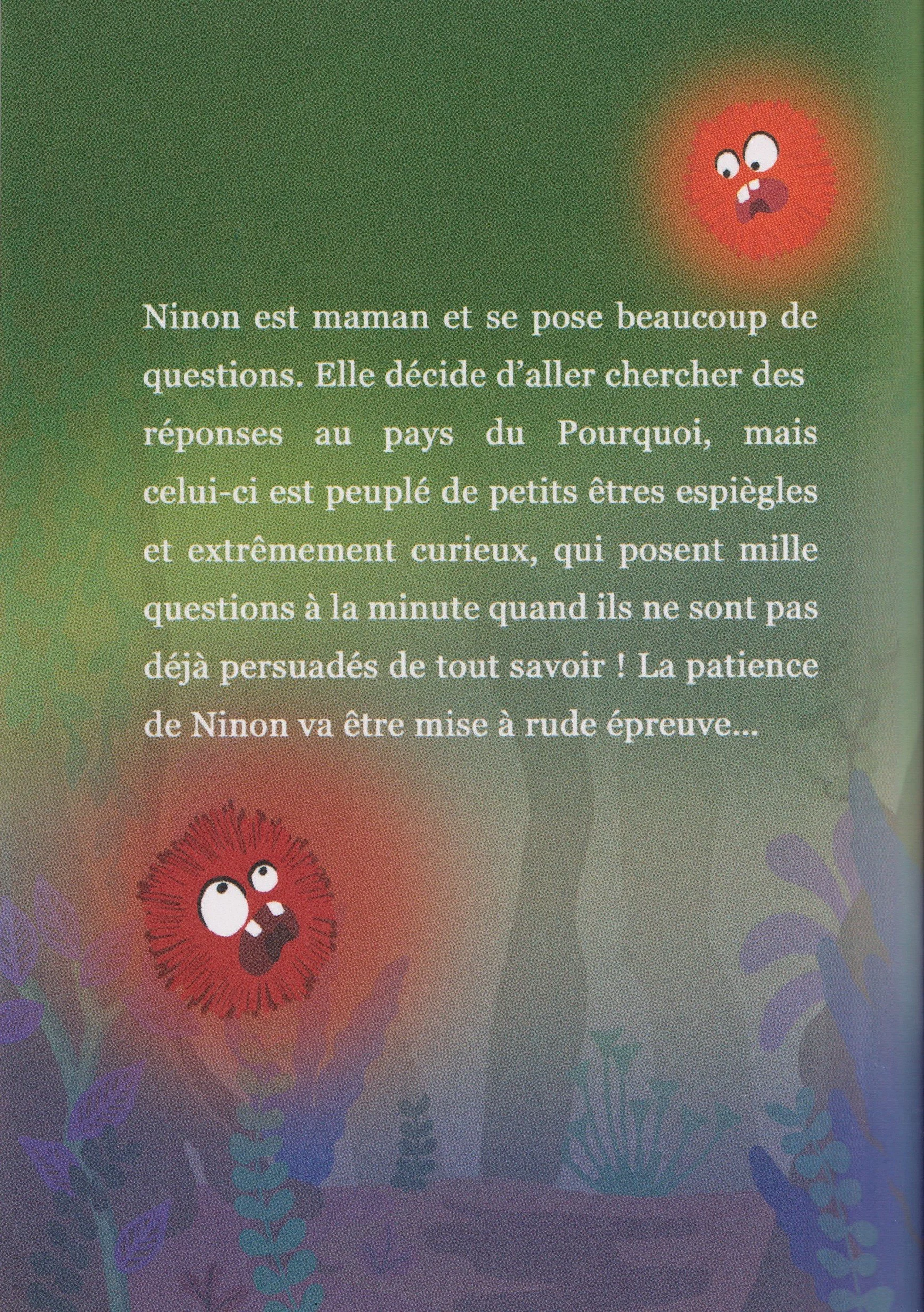 Ninon est maman et se pose beaucoup de questions. Elle décide d'aller chercher des réponses au pays du Pourquoi, mais celui-ci est peuplé de petits êtres espiègles et extrêmement curieux, qui posent mille questions à la minute quand ils ne sont pas déjà persuadés de tout savoir ! La patience de Ninon va être mise à rude épreuve...